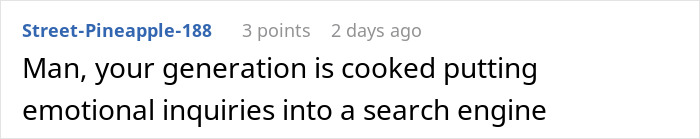 Street-Pineapple-188 3 points 2 days ago

Man, your generation is cooked putting emotional inquiries into a search engine